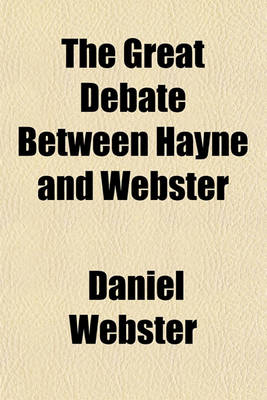 The Great Debate Between Hayne and Webster

Daniel Webster